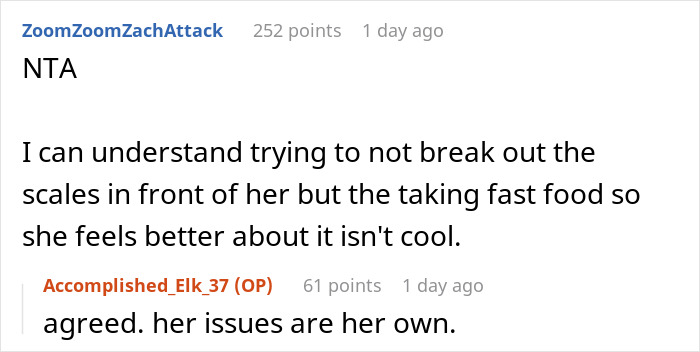 ZoomZoomZachAttack 252 points 1 day ago

NTA

I can understand trying to not break out the scales in front of her but the taking fast food so she feels better about it isn't cool.

Accomplished_Elk_37 (OP) 61 points 1 day ago

agreed. her issues are her own.